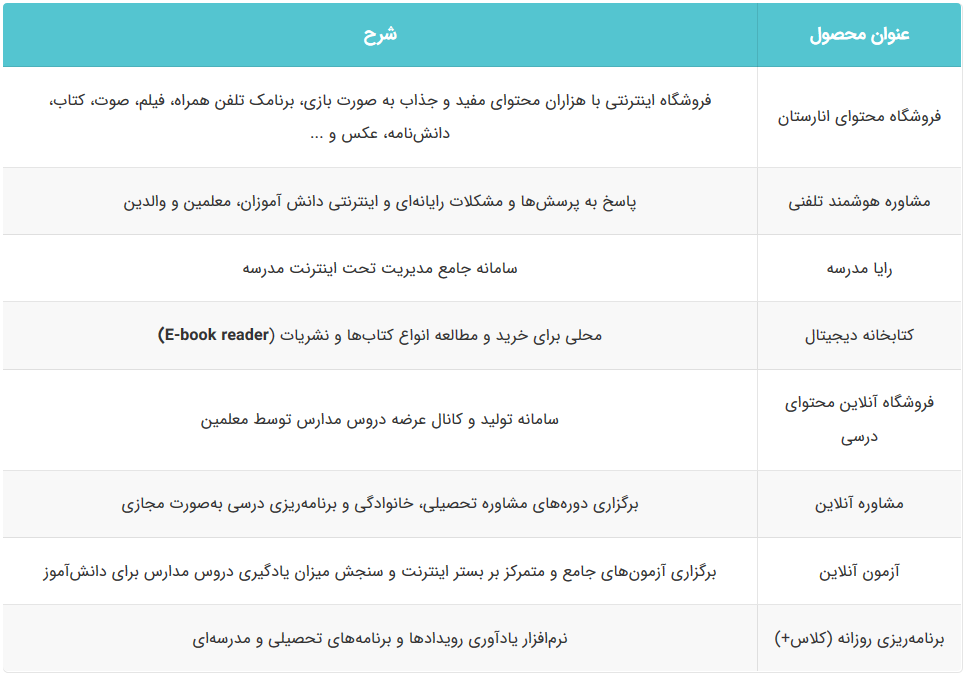 | عنوان محصول | شرح |
|---|---|
| فروشگاه محتوای انارستان | فروشگاه اینترنتی با هزاران محتوای مفید و جذاب به صورت بازی، برنامک تلفن همراه، فیلم، صوت، کتاب، دانش‌نامه، عکس و ... |
| مشاوره هوشمند تلفنی | پاسخ به پرسش‌ها و مشکلات رایانه‌ای و اینترنتی دانش آموزان، معلمین و والدین |
| رایا مدرسه | سامانه جامع مدیریت تحت اینترنت مدرسه |
| کتابخانه دیجیتال | محلی برای خرید و مطالعه انواع کتاب‌ها و نشریات (E-book reader) |
| فروشگاه آنلاین محتوای درسی | سامانه تولید و کانال عرضه دروس مدارس توسط معلمین |
| مشاوره آنلاین | برگزاری دوره‌های مشاوره تحصیلی، خانوادگی و برنامه‌ریزی درسی به‌صورت مجازی |
| آزمون آنلاین | برگزاری آزمون‌های جامع و متمرکز بر بستر اینترنت و سنجش میزان یادگیری دروس مدارس برای دانش‌آموز |
| برنامه‌ریزی روزانه (کلاس+) | نرم‌افزار یادآوری رویدادها و برنامه‌های تحصیلی و مدرسه‌ای |